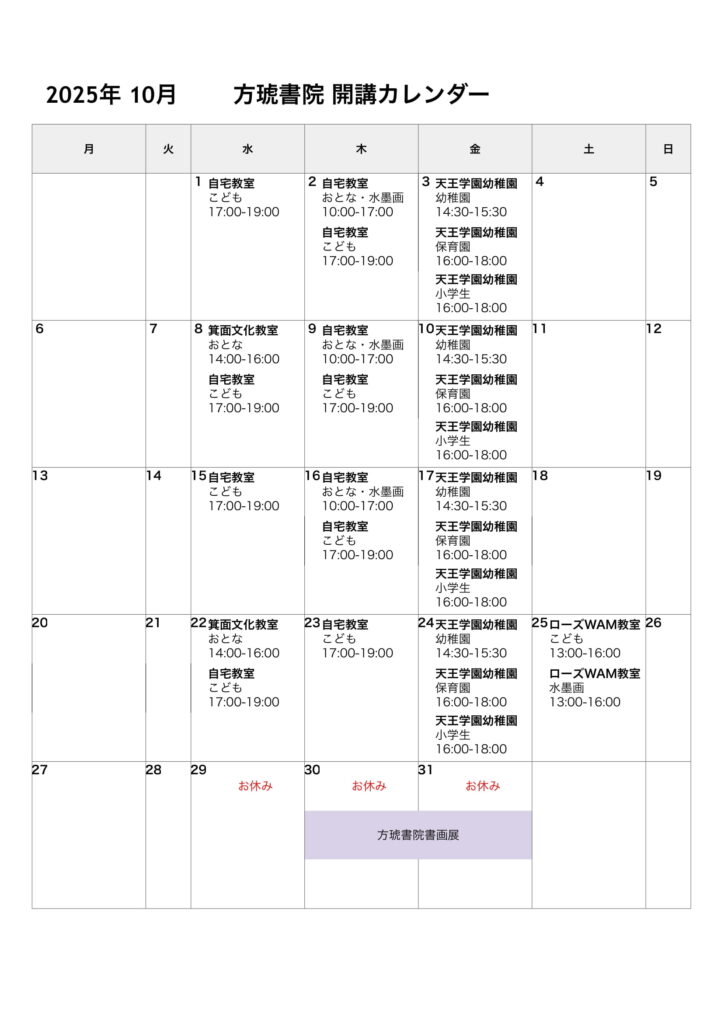 2025年 10月　　方琥書院 開講カレンダー

| 月 | 火 | 水 | 木 | 金 | 土 | 日 |
|---|---|---|---|---|---|---|
|  |  | 1 自宅教室 こども 17:00-19:00 | 2 自宅教室 おとな・水墨画 10:00-17:00 自宅教室 こども 17:00-19:00 | 3 天王学園幼稚園 幼稚園 14:30-15:30 天王学園幼稚園 保育園 16:00-18:00 天王学園幼稚園 小学生 16:00-18:00 | 4 | 5 |
| 6 | 7 | 8 箕面文化教室 おとな 14:00-16:00 自宅教室 こども 17:00-19:00 | 9 自宅教室 おとな・水墨画 10:00-17:00 自宅教室 こども 17:00-19:00 | 10 天王学園幼稚園 幼稚園 14:30-15:30 天王学園幼稚園 保育園 16:00-18:00 天王学園幼稚園 小学生 16:00-18:00 | 11 | 12 |
| 13 | 14 | 15 自宅教室 こども 17:00-19:00 | 16 自宅教室 おとな・水墨画 10:00-17:00 自宅教室 こども 17:00-19:00 | 17 天王学園幼稚園 幼稚園 14:30-15:30 天王学園幼稚園 保育園 16:00-18:00 天王学園幼稚園 小学生 16:00-18:00 | 18 | 19 |
| 20 | 21 | 22 箕面文化教室 おとな 14:00-16:00 自宅教室 こども 17:00-19:00 | 23 自宅教室 こども 17:00-19:00 | 24 天王学園幼稚園 幼稚園 14:30-15:30 天王学園幼稚園 保育園 16:00-18:00 天王学園幼稚園 小学生 16:00-18:00 | 25 ローズWAM教室 こども 13:00-16:00 ローズWAM教室 水墨画 13:00-16:00 | 26 |
| 27 | 28 | 29 お休み | 30 お休み 方琥書院書画展 | 31 お休み |  |  |